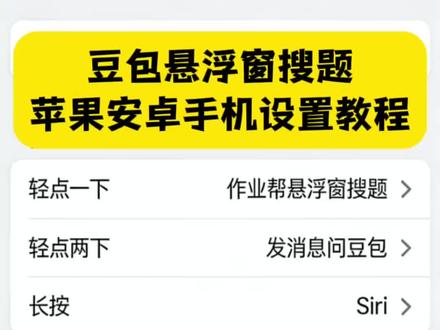 豆包悬浮窗搜题
苹果安卓手机设置教程

轻点一下 作业帮悬浮窗搜题 >

轻点两下 发消息问豆包 >

长按 Siri >